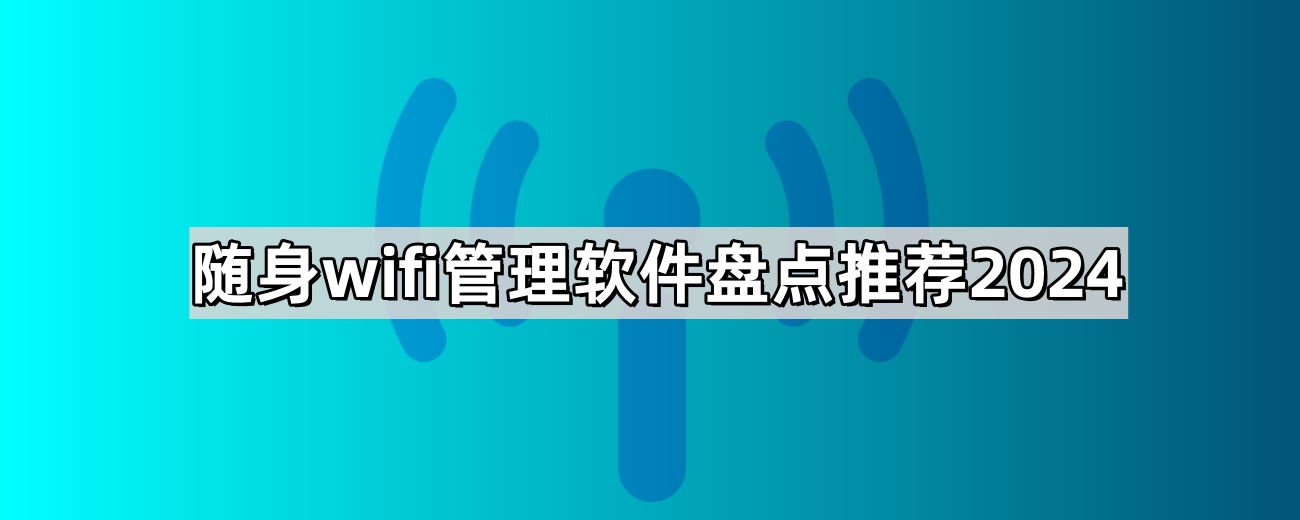 随身wifi管理软件盘点推荐2024